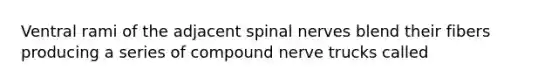 Ventral rami of the adjacent spinal nerves blend their fibers producing a series of compound nerve trucks called